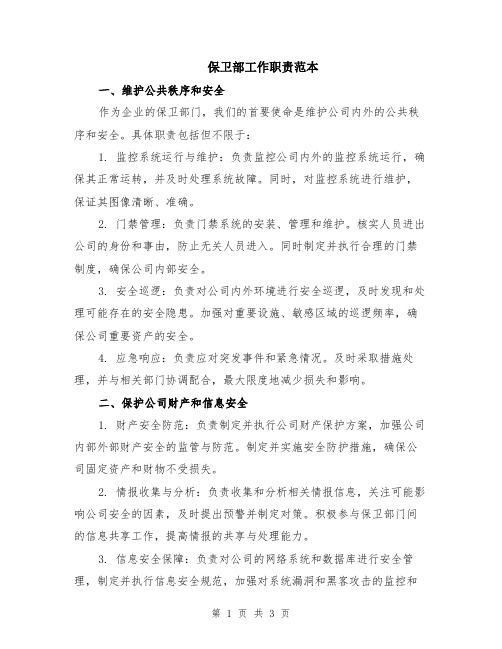 保卫部工作职责范本

一、维护公共秩序和安全

作为企业的保卫部门，我们的首要使命是维护公司内外的公共秩序和安全。具体职责包括但不限于：

1. 监控系统运行与维护：负责监控公司内外的监控系统运行，确保其正常运转，并及时处理系统故障。同时，对监控系统进行维护，保证其图像清晰、准确。

2. 门禁管理：负责门禁系统的安装、管理和维护。核实人员进出公司的身份和事由，防止无关人员进入。同时制定并执行合理的门禁制度，确保公司内部安全。

3. 安全巡逻：负责对公司内外环境进行安全巡逻，及时发现和处理可能存在的安全隐患。加强对重要设施、敏感区域的巡逻频率，确保公司重要资产的安全。

4. 应急响应：负责应对突发事件和紧急情况。及时采取措施处理，并与相关部门协调配合，最大限度地减少损失和影响。

二、保护公司财产和信息安全

1. 财产安全防范：负责制定并执行公司财产保护方案，加强公司内部外部财产安全的监管与防范。制定并实施安全防护措施，确保公司固定资产和财物不受损失。

2. 情报收集与分析：负责收集和分析相关情报信息，关注可能影响公司安全的因素，及时提出预警并制定对策。积极参与保卫部门间的信息共享工作，提高情报的共享与处理能力。

3. 信息安全保障：负责对公司的网络系统和数据库进行安全管理，制定并执行信息安全规范，加强对系统漏洞和黑客攻击的监控和

第 1 页 共 3 页